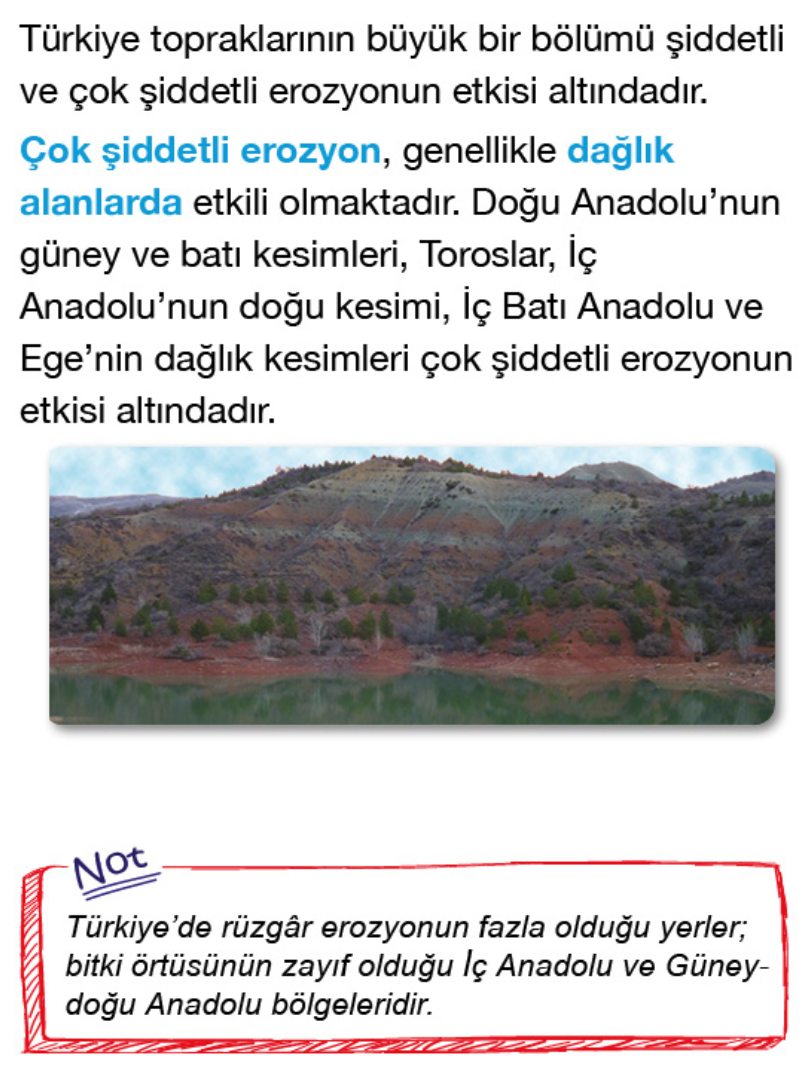 Türkiye topraklarının büyük bir bölümü şiddetli ve çok şiddetli erozyonun etkisi altındadır.

Çok şiddetli erozyon, genellikle dağlık alanlarda etkili olmaktadır. Doğu Anadolu'nun güney ve batı kesimleri, Toroslar, İç Anadolu'nun doğu kesimi, İç Batı Anadolu ve Ege'nin dağlık kesimleri çok şiddetli erozyonun etkisi altındadır.

Not

Türkiye'de rüzgâr erozyonun fazla olduğu yerler; bitki örtüsünün zayıf olduğu İç Anadolu ve Güneydoğu Anadolu bölgeleridir.